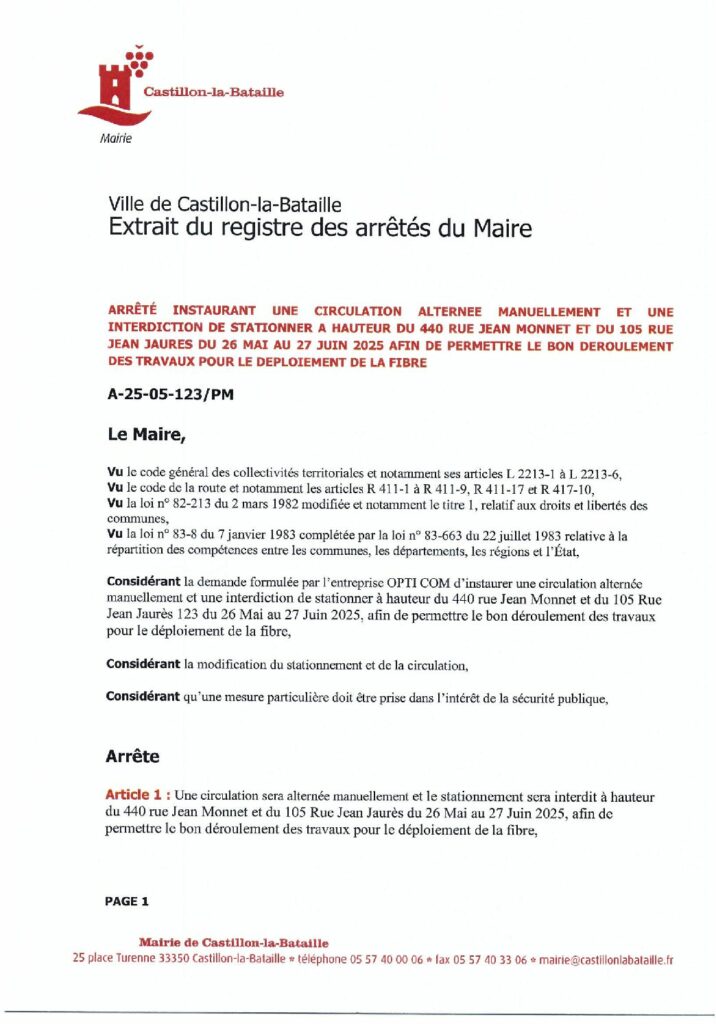 Castillon-la-Bataille
Mairie

Ville de Castillon-la-Bataille
Extrait du registre des arrêtés du Maire

ARRÊTÉ INSTAURANT UNE CIRCULATION ALTERNEE MANUELLEMENT ET UNE INTERDICTION DE STATIONNER A HAUTEUR DU 440 RUE JEAN MONNET ET DU 105 RUE JEAN JAURES DU 26 MAI AU 27 JUIN 2025 AFIN DE PERMETTRE LE BON DEROULEMENT DES TRAVAUX POUR LE DEPLOIEMENT DE LA FIBRE

A-25-05-123/PM

Le Maire,

Vu le code général des collectivités territoriales et notamment ses articles L 2213-1 à L 2213-6,
Vu le code de la route et notamment les articles R 411-1 à R 411-9, R 411-17 et R 417-10,
Vu la loi n° 82-213 du 2 mars 1982 modifiée et notamment le titre 1, relatif aux droits et libertés des communes,
Vu la loi n° 83-8 du 7 janvier 1983 complétée par la loi n° 83-663 du 22 juillet 1983 relative à la répartition des compétences entre les communes, les départements, les régions et l'État,

Considérant la demande formulée par l'entreprise OPTI COM d'instaurer une circulation alternée manuellement et une interdiction de stationner à hauteur du 440 rue Jean Monnet et du 105 Rue Jean Jaurès 123 du 26 Mai au 27 Juin 2025, afin de permettre le bon déroulement des travaux pour le déploiement de la fibre,

Considérant la modification du stationnement et de la circulation,

Considérant qu'une mesure particulière doit être prise dans l'intérêt de la sécurité publique,

Arrête

Article 1 : Une circulation sera alternée manuellement et le stationnement sera interdit à hauteur du 440 rue Jean Monnet et du 105 Rue Jean Jaurès du 26 Mai au 27 Juin 2025, afin de permettre le bon déroulement des travaux pour le déploiement de la fibre,

PAGE 1

Mairie de Castillon-la-Bataille
25 place Turenne 33350 Castillon-la-Bataille • téléphone 05 57 40 00 06 • fax 05 57 40 33 06 • mairie@castillonlabataille.fr